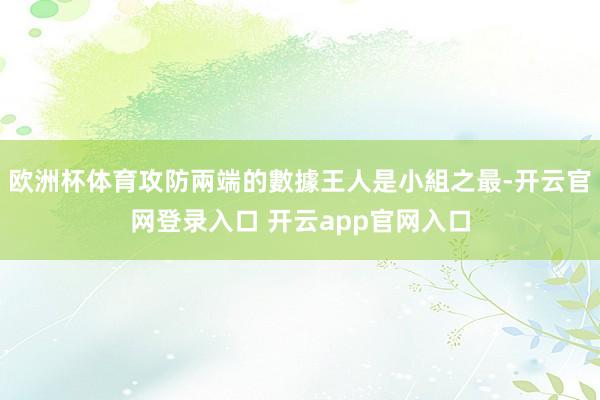 欧洲杯体育攻防兩端的數據王人是小組之最-开云官网登录入口 开云app官网入口